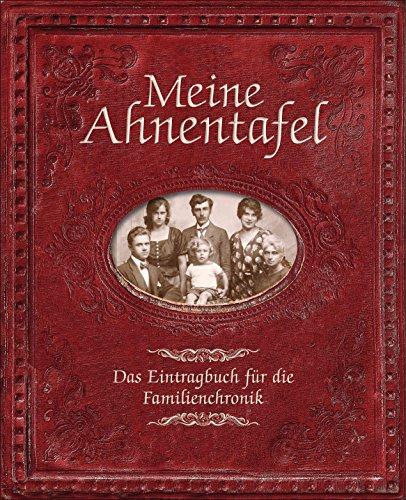 Meine Ahnentafel

Das Eintragbuch für die Familienchronik